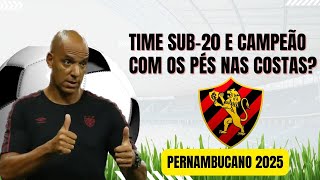 TIME SUB-20 E CAMPEÃO COM OS PÉS NAS COSTAS?

PERNAMBUCANO 2025